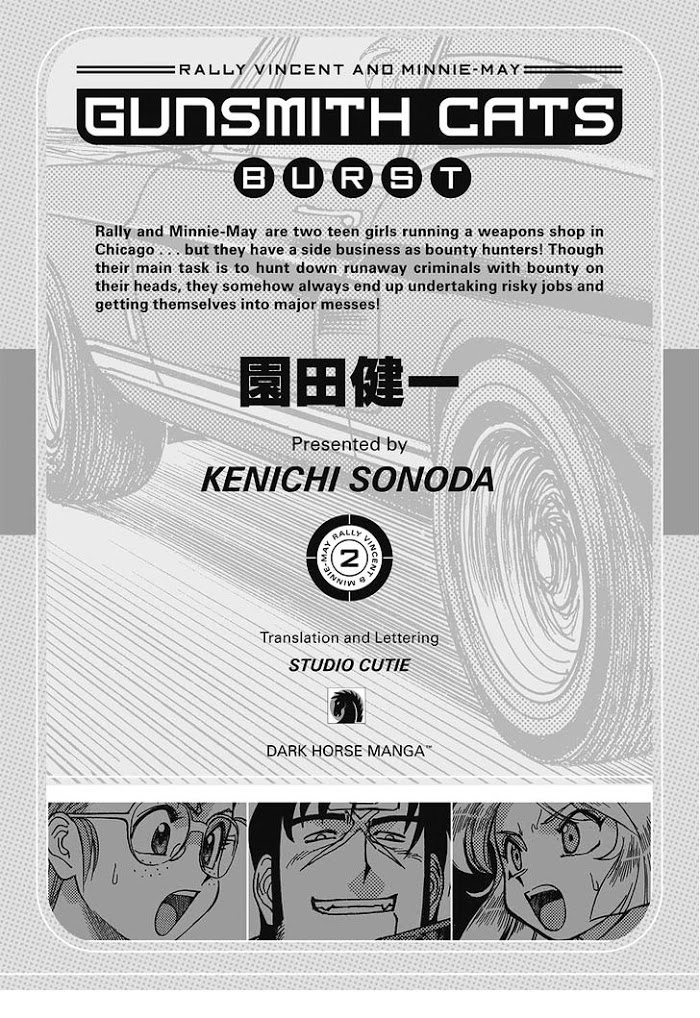 RALLY VINCENT AND MINNIE-MAY

GUNSMITH CATS

BURST

Rally and Minnie-May are two teen girls running a weapons shop in Chicago . . . but they have a side business as bounty hunters! Though their main task is to hunt down runaway criminals with bounty on their heads, they somehow always end up undertaking risky jobs and getting themselves into major messes!

園田健一

Presented by

KENICHI SONODA

RALLY VINCENT & MINNIE-MAY

2

Translation and Lettering

STUDIO CUTIE

DARK HORSE MANGA™